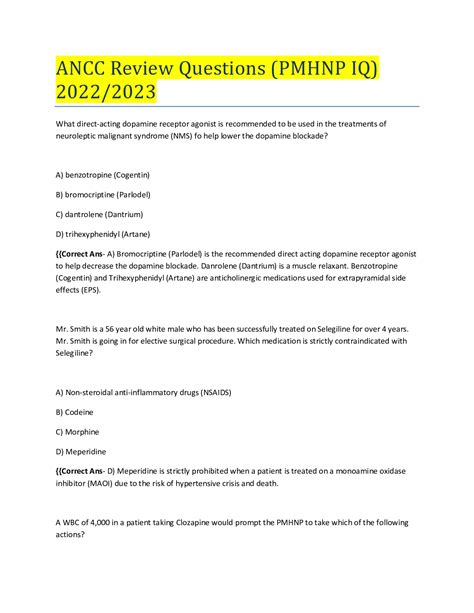 ANCC Review Questions (PMHNP IQ) 2022/2023

What direct-acting dopamine receptor agonist is recommended to be used in the treatments of neuroleptic malignant syndrome (NMS) fo help lower the dopamine blockade?

A) benzotropine (Cogentin)

B) bromocriptine (Parlodel)

C) dantrolene (Dantrium)

D) trihexyphenidyl (Artane)

{{Correct Ans- A) Bromocriptine (Parlodel) is the recommended direct acting dopamine receptor agonist to help decrease the dopamine blockade. Danrolene (Dantrium) is a muscle relaxant. Benzotropine (Cogentin) and Trihexyphenidyl (Artane) are anticholinergic medications used for extrapyramidal side effects (EPS).

Mr. Smith is a 56 year old white male who has been successfully treated on Selegiline for over 4 years. Mr. Smith is going in for elective surgical procedure. Which medication is strictly contraindicated with Selegiline?

A) Non-steroidal anti-inflammatory drugs (NSAIDS)

B) Codeine

C) Morphine

D) Meperidine

{{Correct Ans- D) Meperidine is strictly prohibited when a patient is treated on a monoamine oxidase inhibitor (MAOI) due to the risk of hypertensive crisis and death.

A WBC of 4,000 in a patient taking Clozapine would prompt the PMHNP to take which of the following actions?